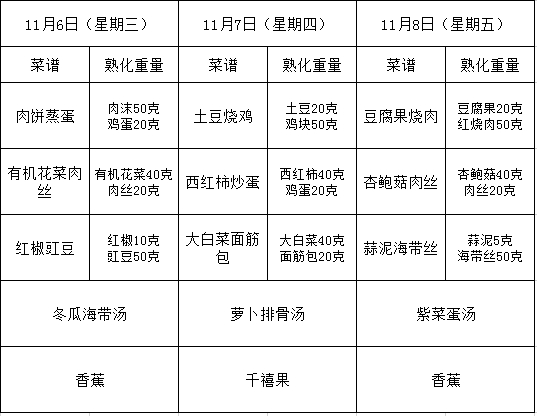 | 11月6日（星期三） | | 11月7日（星期四） | | 11月8日（星期五） | |
|---|---|---|---|---|---|
| 菜谱 | 熟化重量 | 菜谱 | 熟化重量 | 菜谱 | 熟化重量 |
| 肉饼蒸蛋 | 肉沫50克 鸡蛋20克 | 土豆烧鸡 | 土豆20克 鸡块50克 | 豆腐果烧肉 | 豆腐果20克 红烧肉50克 |
| 有机花菜肉丝 | 有机花菜40克 肉丝20克 | 西红柿炒蛋 | 西红柿40克 鸡蛋20克 | 杏鲍菇肉丝 | 杏鲍菇40克 肉丝20克 |
| 红椒豇豆 | 红椒10克 豇豆50克 | 大白菜面筋包 | 大白菜40克 面筋包20克 | 蒜泥海带丝 | 蒜泥5克 海带丝50克 |
| 冬瓜海带汤 | | 萝卜排骨汤 | | 紫菜蛋汤 | |
| 香蕉 | | 千禧果 | | 香蕉 | |